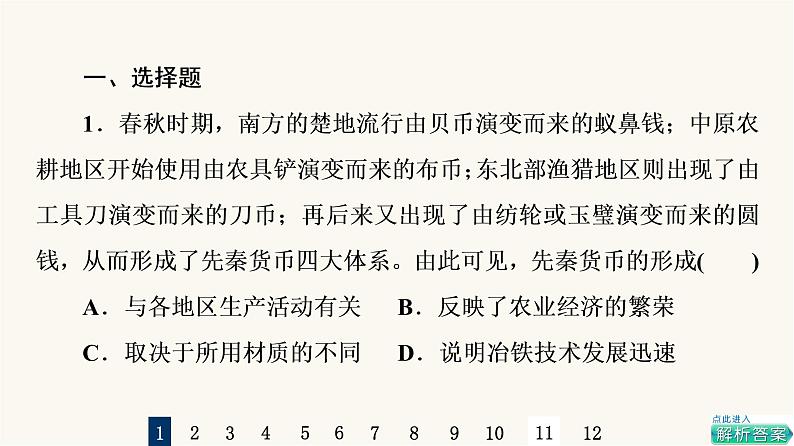 一、选择题

1．春秋时期，南方的楚地流行由贝币演变而来的蚁鼻钱；中原农耕地区开始使用由农具铲演变而来的布币；东北部渔猎地区则出现了由工具刀演变而来的刀币；再后来又出现了由纺轮或玉璧演变而来的圆钱，从而形成了先秦货币四大体系。由此可见，先秦货币的形成(　　)

A．与各地区生产活动有关　B．反映了农业经济的繁荣

C．取决于所用材质的不同　D．说明冶铁技术发展迅速

1 2 3 4 5 6 7 8 9 10 11 12

点此进入
解析答案